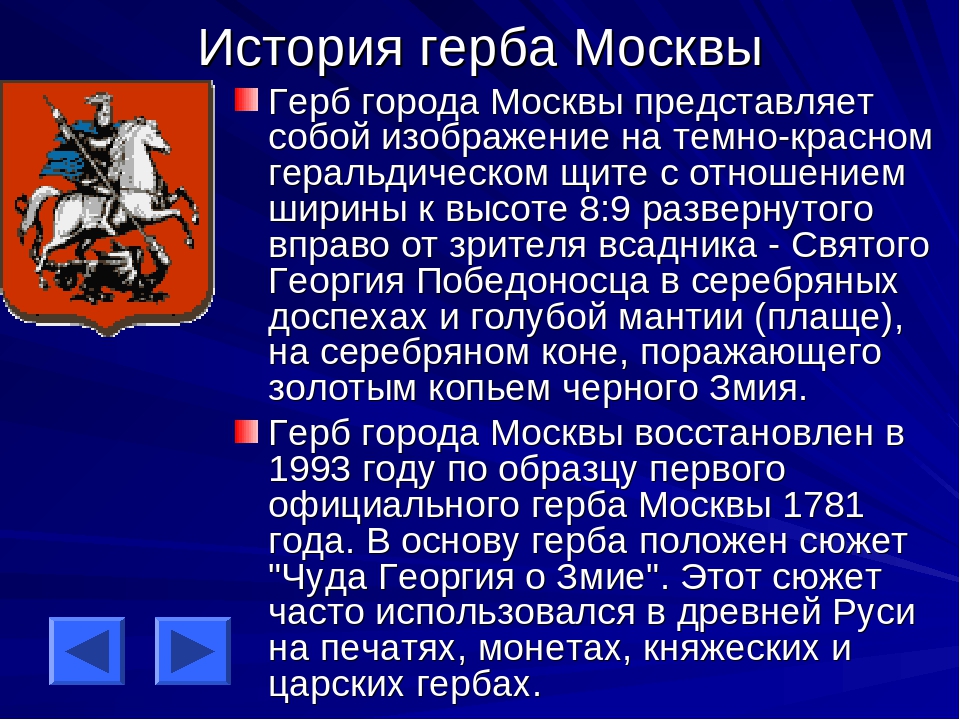 История герба Москвы

Герб города Москвы представляет собой изображение на темно-красном геральдическом щите с отношением ширины к высоте 8:9 развернутого вправо от зрителя всадника - Святого Георгия Победоносца в серебряных доспехах и голубой мантии (плаще), на серебряном коне, поражающего золотым копьем черного Змия.

Герб города Москвы восстановлен в 1993 году по образцу первого официального герба Москвы 1781 года. В основу герба положен сюжет "Чуда Георгия о Змие". Этот сюжет часто использовался в древней Руси на печатях, монетах, княжеских и царских гербах.